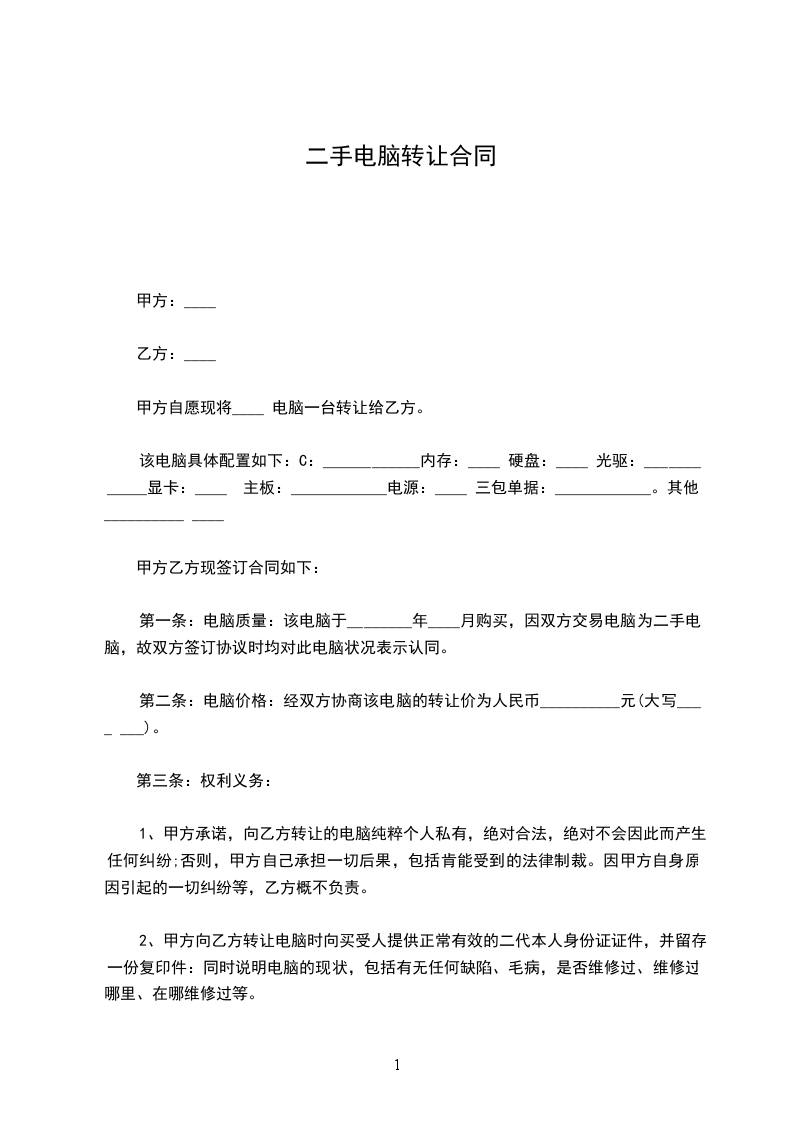 二手电脑转让合同

甲方：____

乙方：____

甲方自愿现将____ 电脑一台转让给乙方。

该电脑具体配置如下：C：____________内存：____ 硬盘：____ 光驱：____________显卡：____ 主板：____________电源：____ 三包单据：____________。其他__________ ____

甲方乙方现签订合同如下：

第一条：电脑质量：该电脑于________年____月购买，因双方交易电脑为二手电脑，故双方签订协议时均对此电脑状况表示认同。

第二条：电脑价格：经双方协商该电脑的转让价为人民币__________元(大写____ ___)。

第三条：权利义务：

1、甲方承诺，向乙方转让的电脑纯粹个人私有，绝对合法，绝对不会因此而产生任何纠纷;否则，甲方自己承担一切后果，包括肯能受到的法律制裁。因甲方自身原因引起的一切纠纷等，乙方概不负责。

2、甲方向乙方转让电脑时向买受人提供正常有效的二代本人身份证证件，并留存一份复印件：同时说明电脑的现状，包括有无任何缺陷、毛病，是否维修过、维修过哪里、在哪维修过等。

1